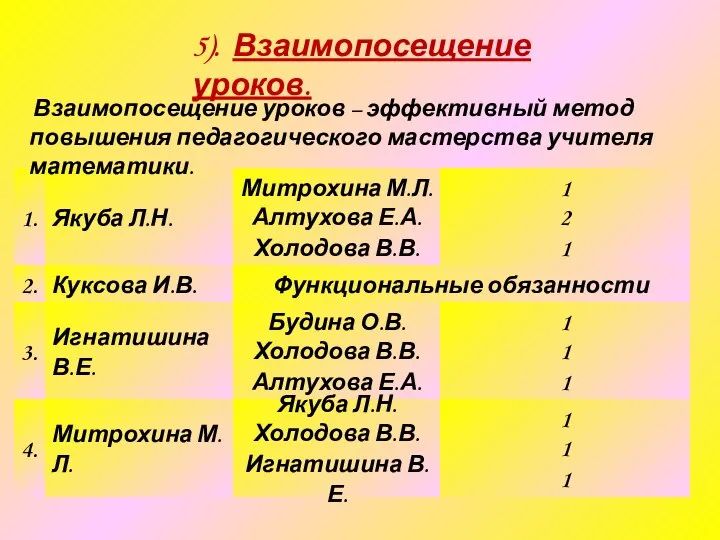 5). Взаимопосещение уроков.

Взаимопосещение уроков – эффективный метод повышения педагогического мастерства учителя математики.

| | | | |
|---|---|---|---|
| 1. | Якуба Л.Н. | Митрохина М.Л. Алтухова Е.А. Холодова В.В. | 1 2 1 |
| 2. | Куксова И.В. | Функциональные обязанности | |
| 3. | Игнатишина В.Е. | Будина О.В. Холодова В.В. Алтухова Е.А. | 1 1 1 |
| 4. | Митрохина М. Л. | Якуба Л.Н. Холодова В.В. Игнатишина В. Е. | 1 1 1 |